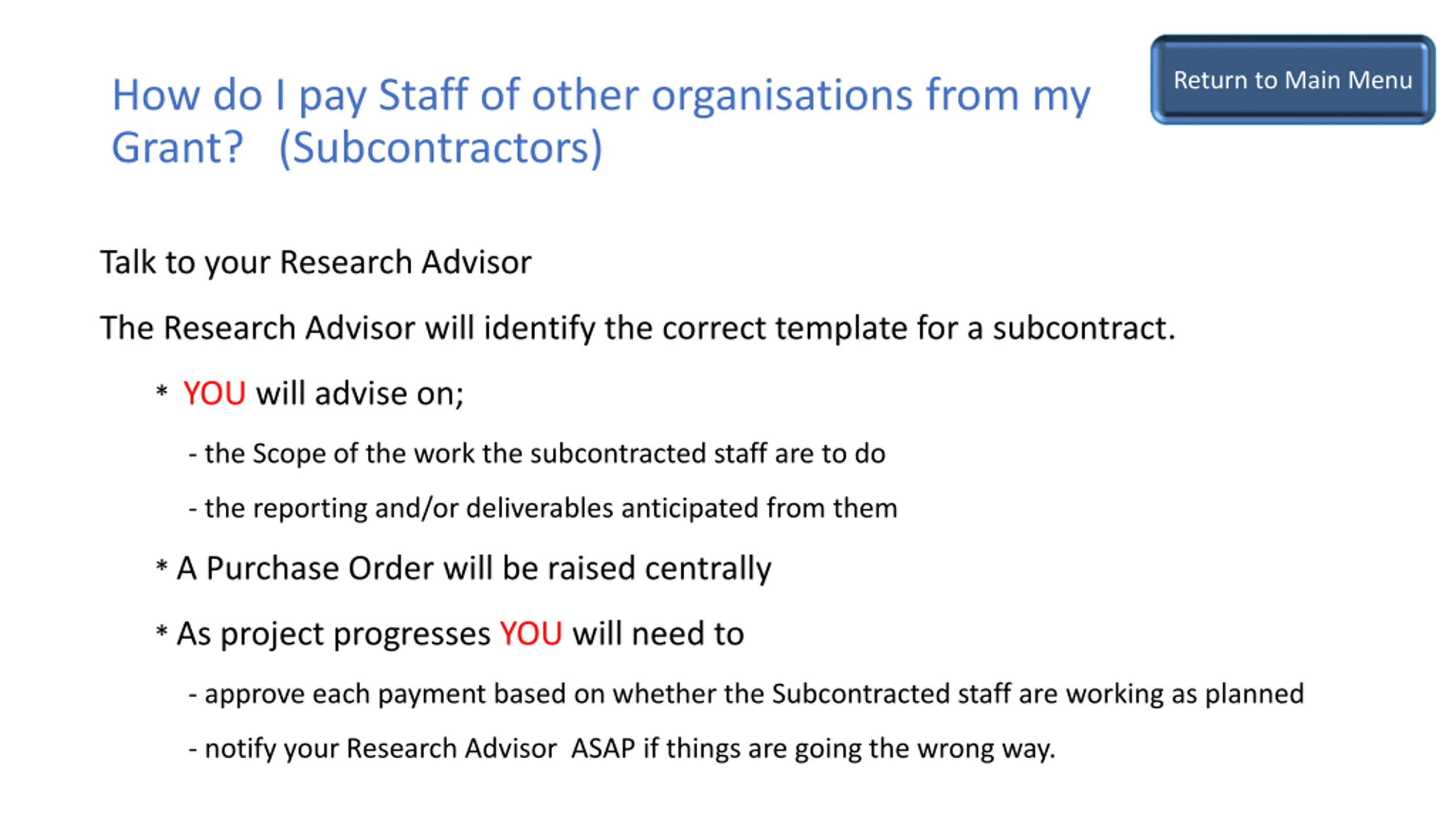 How do I pay Staff of other organisations from my Grant? (Subcontractors)

Return to Main Menu

Talk to your Research Advisor

The Research Advisor will identify the correct template for a subcontract.

* YOU will advise on;

- the Scope of the work the subcontracted staff are to do

- the reporting and/or deliverables anticipated from them

* A Purchase Order will be raised centrally

* As project progresses YOU will need to

- approve each payment based on whether the Subcontracted staff are working as planned

- notify your Research Advisor ASAP if things are going the wrong way.